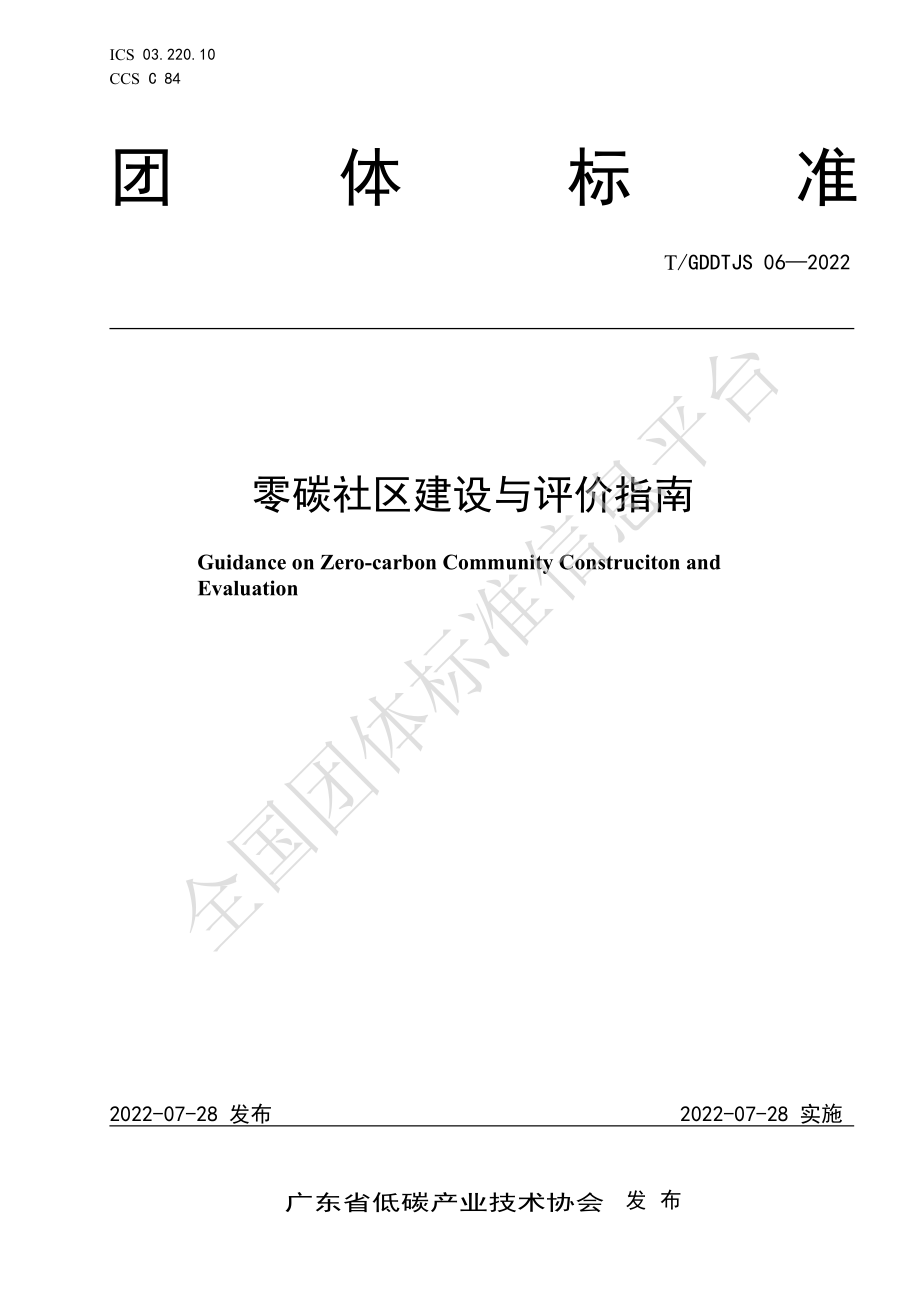 ICS 03.220.10
CCS C 84

团 体 标 准

T/GDDTJS 06—2022

全国团体标准信息平台

零碳社区建设与评价指南

Guidance on Zero-carbon Community Construciton and Evaluation

2022-07-28 发布

2022-07-28 实施

广东省低碳产业技术协会 发 布